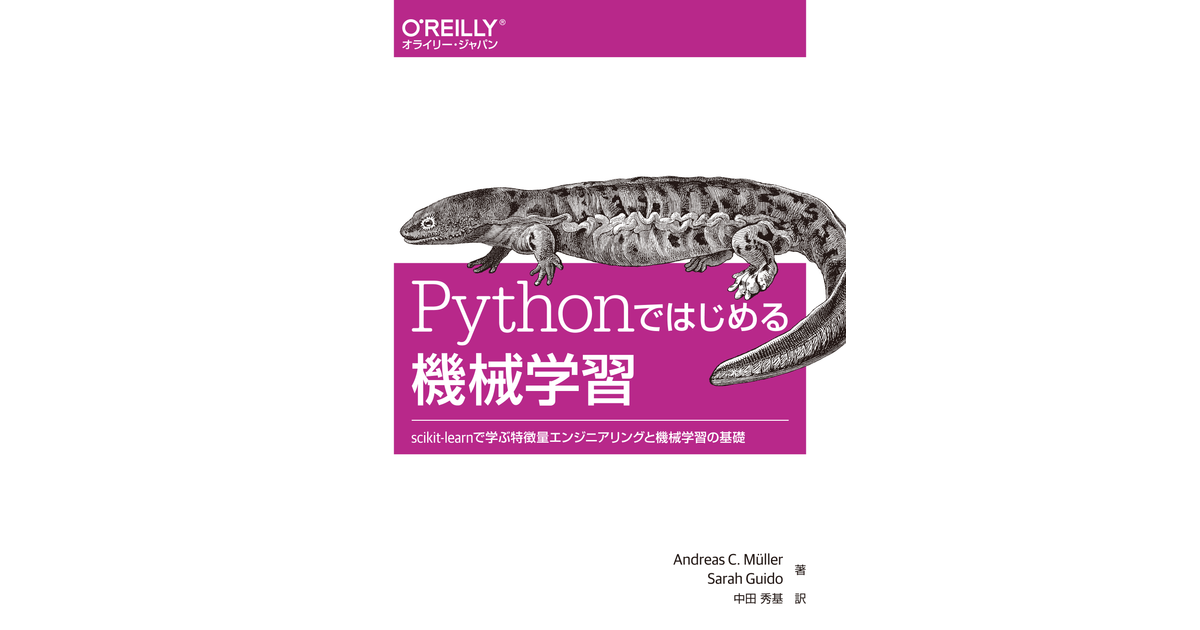 O'REILLY®
オライリー・ジャパン

Pythonではじめる
機械学習

scikit-learnで学ぶ特徴量エンジニアリングと機械学習の基礎

Andreas C. Müller
Sarah Guido 著
中田 秀基 訳